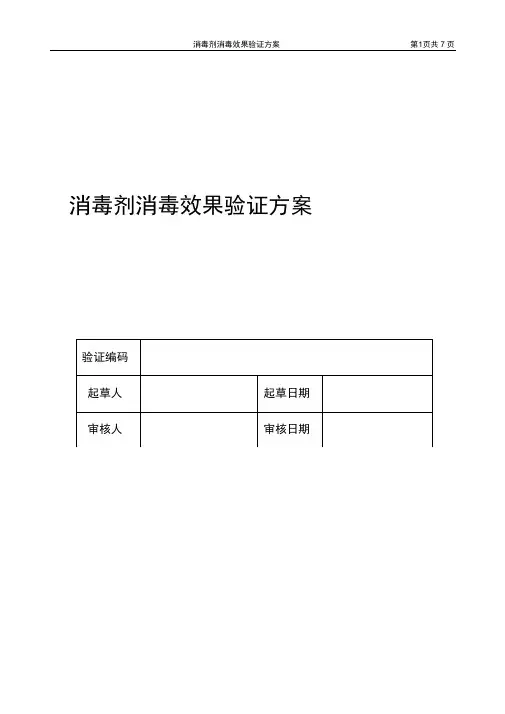 消毒剂消毒效果验证方案 第1页共7页

消毒剂消毒效果验证方案

| 验证编码 | | | |
|---|---|---|---|
| 起草人 | | 起草日期 | |
| 审核人 | | 审核日期 | |